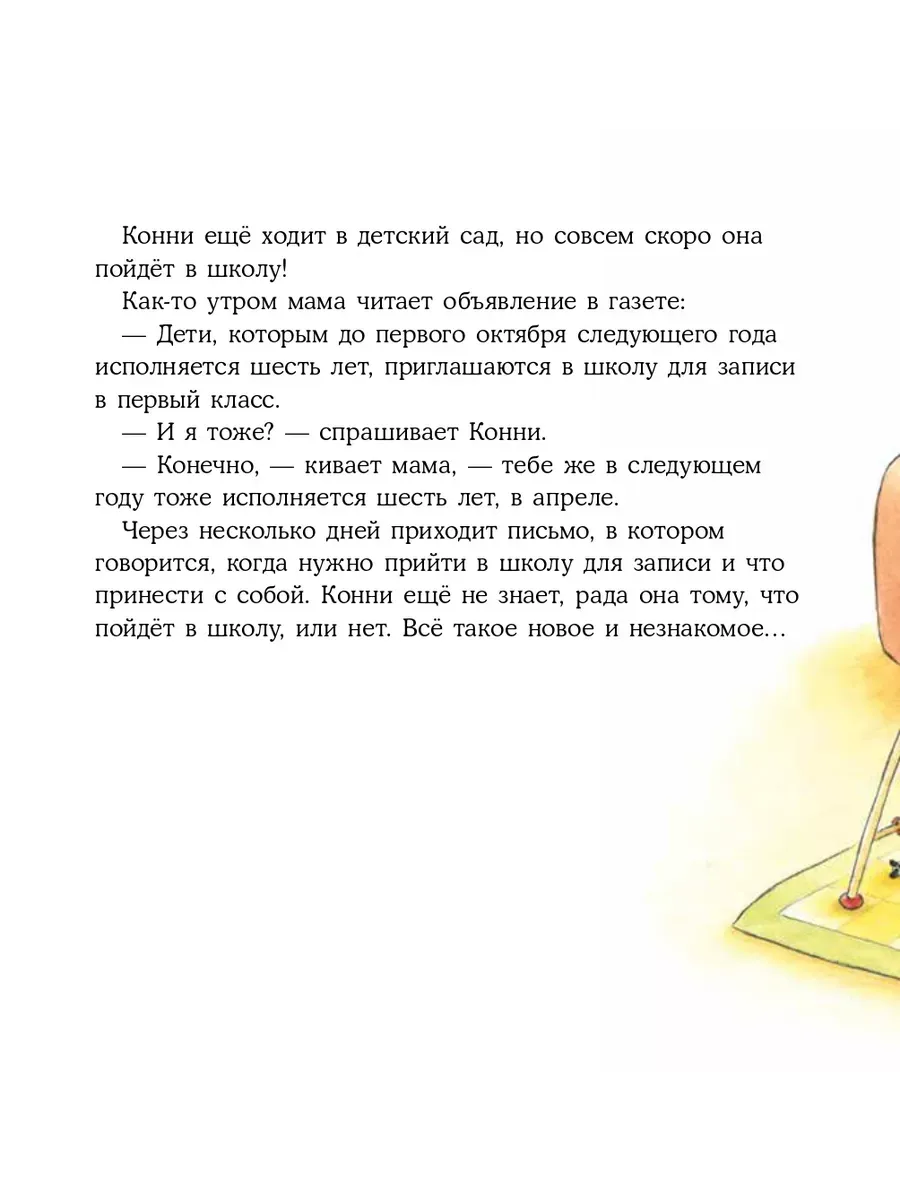 Конни ещё ходит в детский сад, но совсем скоро она пойдёт в школу!

Как-то утром мама читает объявление в газете:

— Дети, которым до первого октября следующего года исполняется шесть лет, приглашаются в школу для записи в первый класс.

— И я тоже? — спрашивает Конни.

— Конечно, — кивает мама, — тебе же в следующем году тоже исполняется шесть лет, в апреле.

Через несколько дней приходит письмо, в котором говорится, когда нужно прийти в школу для записи и что принести с собой. Конни ещё не знает, рада она тому, что пойдёт в школу, или нет. Всё такое новое и незнакомое...